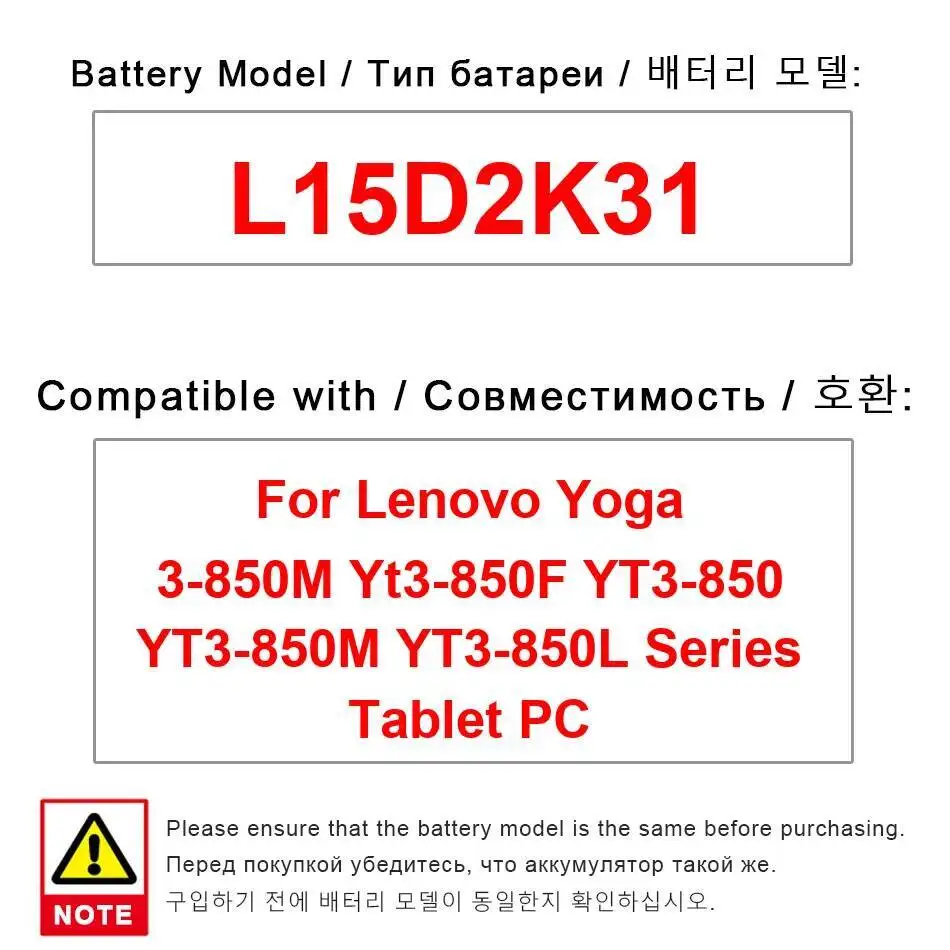 Battery Model / Тип батареи / 배터리 모델:

L15D2K31

Compatible with / Совместимость / 호환:

For Lenovo Yoga 3-850M Yt3-850F YT3-850 YT3-850M YT3-850L Series Tablet PC

NOTE

Please ensure that the battery model is the same before purchasing.
Перед покупкой убедитесь, что аккумулятор такой же.
구입하기 전에 배터리 모델이 동일한지 확인하십시오.